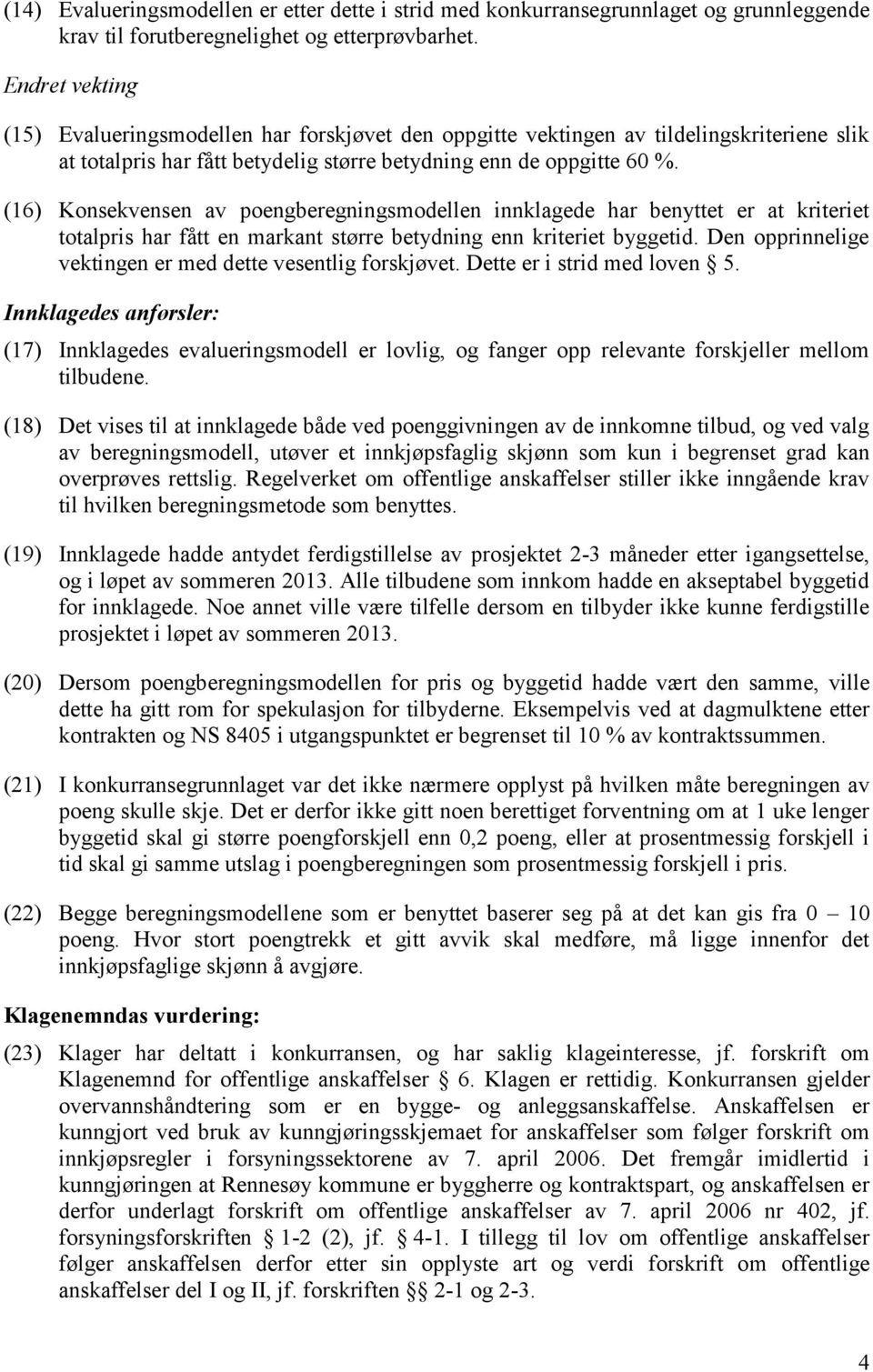 (14) Evalueringsmodellen er etter dette i strid med konkurransegrunnlaget og grunnleggende krav til forutberegnelighet og etterprøvbarhet.

Endret vekting

(15) Evalueringsmodellen har forskjøvet den oppgitte vektingen av tildelingskriteriene slik at totalpris har fått betydelig større betydning enn de oppgitte 60 %.

(16) Konsekvensen av poengberegningsmodellen innklagede har benyttet er at kriteriet totalpris har fått en markant større betydning enn kriteriet byggetid. Den opprinnelige vektingen er med dette vesentlig forskjøvet. Dette er i strid med loven § 5.

Innklagedes anførsler:

(17) Innklagedes evalueringsmodell er lovlig, og fanger opp relevante forskjeller mellom tilbudene.

(18) Det vises til at innklagede både ved poenggivningen av de innkomne tilbud, og ved valg av beregningsmodell, utøver et innkjøpsfaglig skjønn som kun i begrenset grad kan overprøves rettslig. Regelverket om offentlige anskaffelser stiller ikke inngående krav til hvilken beregningsmetode som benyttes.

(19) Innklagede hadde antydet ferdigstillelse av prosjektet 2-3 måneder etter igangsettelse, og i løpet av sommeren 2013. Alle tilbudene som innkom hadde en akseptabel byggetid for innklagede. Noe annet ville være tilfelle dersom en tilbyder ikke kunne ferdigstille prosjektet i løpet av sommeren 2013.

(20) Dersom poengberegningsmodellen for pris og byggetid hadde vært den samme, ville dette ha gitt rom for spekulasjon for tilbyderne. Eksempelvis ved at dagmulktene etter kontrakten og NS 8405 i utgangspunktet er begrenset til 10 % av kontraktssummen.

(21) I konkurransegrunnlaget var det ikke nærmere opplyst på hvilken måte beregningen av poeng skulle skje. Det er derfor ikke gitt noen berettiget forventning om at 1 uke lenger byggetid skal gi større poengforskjell enn 0,2 poeng, eller at prosentmessig forskjell i tid skal gi samme utslag i poengberegningen som prosentmessig forskjell i pris.

(22) Begge beregningsmodellene som er benyttet baserer seg på at det kan gis fra 0 – 10 poeng. Hvor stort poengtrekk et gitt avvik skal medføre, må ligge innenfor det innkjøpsfaglige skjønn å avgjøre.

Klagenemndas vurdering:

(23) Klager har deltatt i konkurransen, og har saklig klageinteresse, jf. forskrift om Klagenemnd for offentlige anskaffelser § 6. Klagen er rettidig. Konkurransen gjelder overvannshåndtering som er en bygge- og anleggsanskaffelse. Anskaffelsen er kunngjort ved bruk av kunngjøringsskjemaet for anskaffelser som følger forskrift om innkjøpsregler i forsyningssektorene av 7. april 2006. Det fremgår imidlertid i kunngjøringen at Rennesøy kommune er byggherre og kontraktspart, og anskaffelsen er derfor underlagt forskrift om offentlige anskaffelser av 7. april 2006 nr 402, jf. forsyningsforskriften § 1-2 (2), jf. § 4-1. I tillegg til lov om offentlige anskaffelser følger anskaffelsen derfor etter sin opplyste art og verdi forskrift om offentlige anskaffelser del I og II, jf. forskriften §§ 2-1 og 2-3.

4